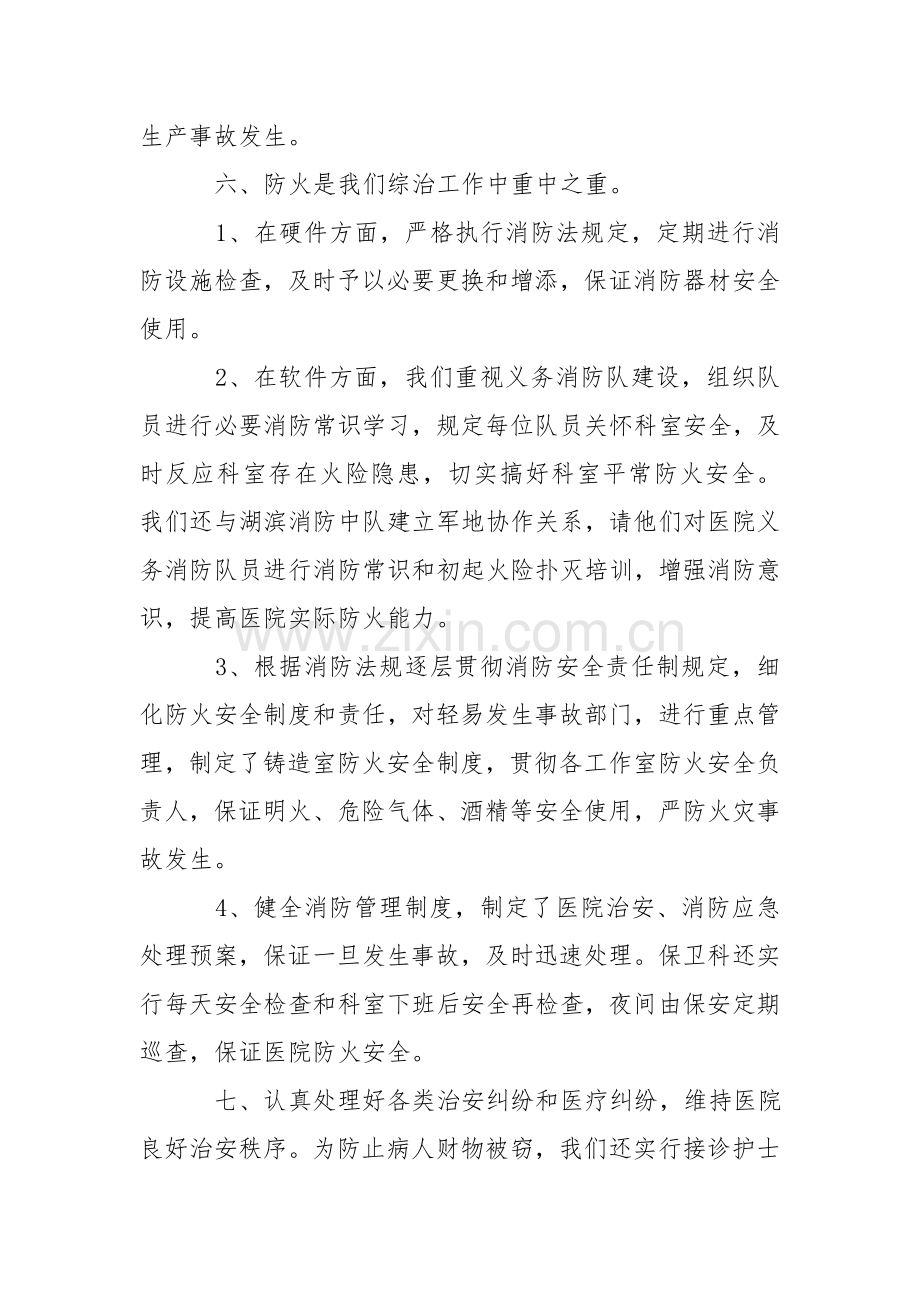 生产事故发生。

六、防火是我们综治工作中重中之重。

1、在硬件方面，严格执行消防法规定，定期进行消防设施检查，及时予以必要更换和增添，保证消防器材安全使用。

2、在软件方面，我们重视义务消防队建设，组织队员进行必要消防常识学习，规定每位队员关怀科室安全，及时反应科室存在火险隐患，切实搞好科室平常防火安全。我们还与湖滨消防中队建立军地协作关系，请他们对医院义务消防队员进行消防常识和初起火险扑灭培训，增强消防意识，提高医院实际防火能力。

3、根据消防法规逐层贯彻消防安全责任制规定，细化防火安全制度和责任，对轻易发生事故部门，进行重点管理，制定了铸造室防火安全制度，贯彻各工作室防火安全负责人，保证明火、危险气体、酒精等安全使用，严防火灾事故发生。

4、健全消防管理制度，制定了医院治安、消防应急处理预案，保证一旦发生事故，及时迅速处理。保卫科还实行每天安全检查和科室下班后安全再检查，夜间由保安定期巡查，保证医院防火安全。

七、认真处理好各类治安纠纷和医疗纠纷，维持医院良好治安秩序。为防止病人财物被窃，我们还实行接诊护士

www.zixin.com.cn